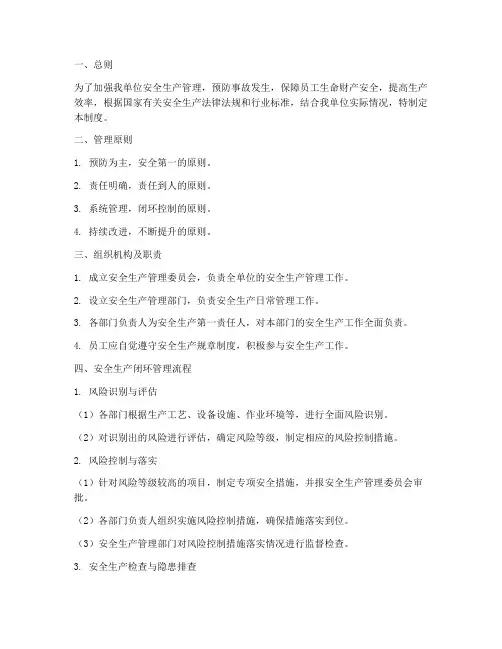 一、总则

为了加强我单位安全生产管理，预防事故发生，保障员工生命财产安全，提高生产效率，根据国家有关安全生产法律法规和行业标准，结合我单位实际情况，特制定本制度。

二、管理原则

1. 预防为主，安全第一的原则。

2. 责任明确，责任到人的原则。

3. 系统管理，闭环控制的原则。

4. 持续改进，不断提升的原则。

三、组织机构及职责

1. 成立安全生产管理委员会，负责全单位的安全生产管理工作。

2. 设立安全生产管理部门，负责安全生产日常管理工作。

3. 各部门负责人为安全生产第一责任人，对本部门的安全生产工作全面负责。

4. 员工应自觉遵守安全生产规章制度，积极参与安全生产工作。

四、安全生产闭环管理流程

1. 风险识别与评估

（1）各部门根据生产工艺、设备设施、作业环境等，进行全面风险识别。

（2）对识别出的风险进行评估，确定风险等级，制定相应的风险控制措施。

2. 风险控制与落实

（1）针对风险等级较高的项目，制定专项安全措施，并报安全生产管理委员会审批。

（2）各部门负责人组织实施风险控制措施，确保措施落实到位。

（3）安全生产管理部门对风险控制措施落实情况进行监督检查。

3. 安全生产检查与隐患排查